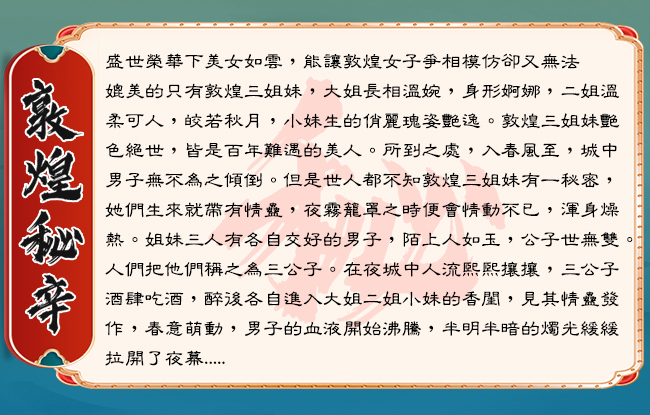 敦煌秘辛

盛世榮華下美女如雲，能讓敦煌女子爭相模仿卻又無法媲美的只有敦煌三姐妹，大姐長相溫婉，身形婀娜，二姐溫柔可人，皎若秋月，小妹生的俏麗瑰姿艷逸。敦煌三姐妹艷色絕世，皆是百年難遇的美人。所到之處，入春風至，城中男子無不為之傾倒。但是世人都不知敦煌三姐妹有一秘密，她們生來就帶有情蠱，夜霧籠罩之時便會情動不已，渾身燥熱。姐妹三人有各自交好的男子，陌上人如玉，公子世無雙。人們把他們稱之為三公子。在夜城中人流熙熙攘攘，三公子酒肆吃酒，醉後各自進入大姐二姐小妹的香閨，見其情蠱發作，春意萌動，男子的血液開始沸騰，半明半暗的燭光緩緩拉開了夜幕.....